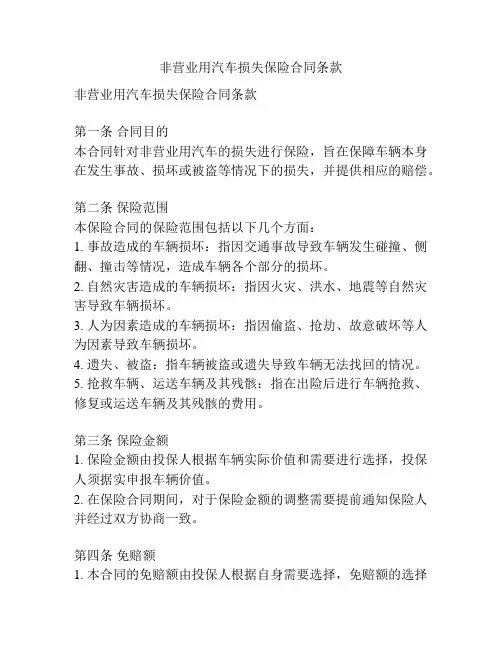 非营业用汽车损失保险合同条款

非营业用汽车损失保险合同条款

第一条 合同目的
本合同针对非营业用汽车的损失进行保险，旨在保障车辆本身在发生事故、损坏或被盗等情况下的损失，并提供相应的赔偿。

第二条 保险范围
本保险合同的保险范围包括以下几个方面：
1. 事故造成的车辆损坏：指因交通事故导致车辆发生碰撞、侧翻、撞击等情况，造成车辆各个部分的损坏。
2. 自然灾害造成的车辆损坏：指因火灾、洪水、地震等自然灾害导致车辆损坏。
3. 人为因素造成的车辆损坏：指因偷盗、抢劫、故意破坏等人为因素导致车辆损坏。
4. 遗失、被盗：指车辆被盗或遗失导致车辆无法找回的情况。
5. 抢救车辆、运送车辆及其残骸：指在出险后进行车辆抢救、修复或运送车辆及其残骸的费用。

第三条 保险金额
1. 保险金额由投保人根据车辆实际价值和需要进行选择，投保人须据实申报车辆价值。
2. 在保险合同期间，对于保险金额的调整需要提前通知保险人并经过双方协商一致。

第四条 免赔额
1. 本合同的免赔额由投保人根据自身需要选择，免赔额的选择